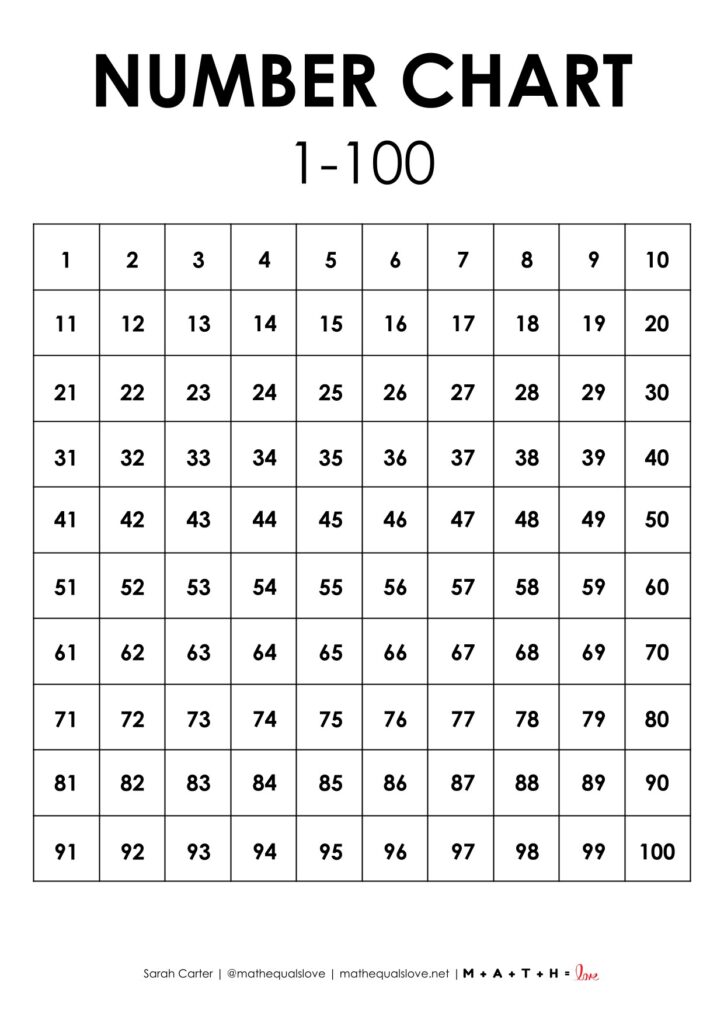 NUMBER CHART

1-100

| 1 | 2 | 3 | 4 | 5 | 6 | 7 | 8 | 9 | 10 |
|---|---|---|---|---|---|---|---|---|---|
| 11 | 12 | 13 | 14 | 15 | 16 | 17 | 18 | 19 | 20 |
| 21 | 22 | 23 | 24 | 25 | 26 | 27 | 28 | 29 | 30 |
| 31 | 32 | 33 | 34 | 35 | 36 | 37 | 38 | 39 | 40 |
| 41 | 42 | 43 | 44 | 45 | 46 | 47 | 48 | 49 | 50 |
| 51 | 52 | 53 | 54 | 55 | 56 | 57 | 58 | 59 | 60 |
| 61 | 62 | 63 | 64 | 65 | 66 | 67 | 68 | 69 | 70 |
| 71 | 72 | 73 | 74 | 75 | 76 | 77 | 78 | 79 | 80 |
| 81 | 82 | 83 | 84 | 85 | 86 | 87 | 88 | 89 | 90 |
| 91 | 92 | 93 | 94 | 95 | 96 | 97 | 98 | 99 | 100 |

Sarah Carter | @mathequalslove | mathequalslove.net | M + A + T + H = love